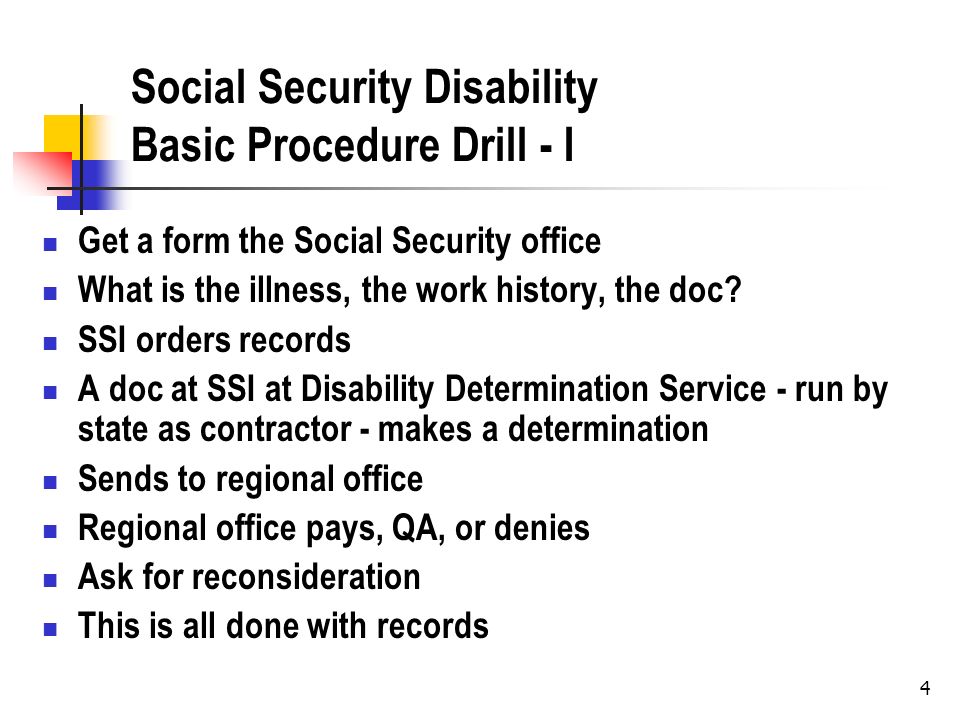 Social Security Disability
Basic Procedure Drill - I

- Get a form the Social Security office
- What is the illness, the work history, the doc?
- SSI orders records
- A doc at SSI at Disability Determination Service - run by state as contractor - makes a determination
- Sends to regional office
- Regional office pays, QA, or denies
- Ask for reconsideration
- This is all done with records

4